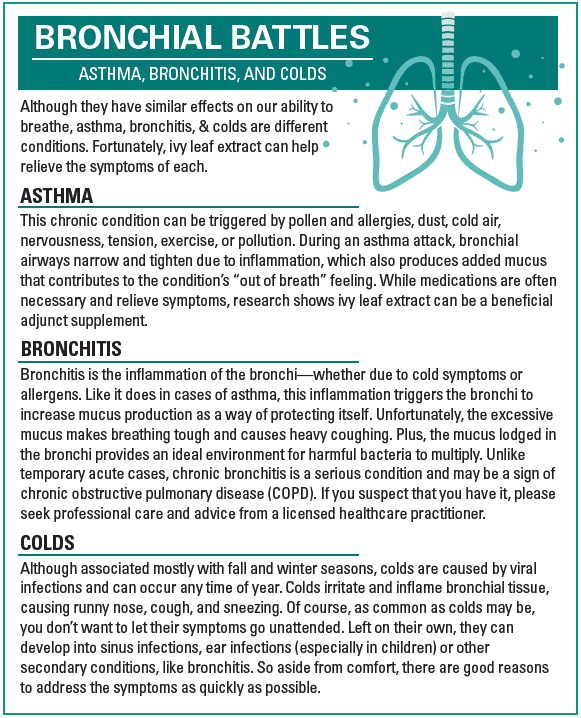 BRONCHIAL BATTLES

ASTHMA, BRONCHITIS, AND COLDS

Although they have similar effects on our ability to breathe, asthma, bronchitis, & colds are different conditions. Fortunately, ivy leaf extract can help relieve the symptoms of each.

ASTHMA

This chronic condition can be triggered by pollen and allergies, dust, cold air, nervousness, tension, exercise, or pollution. During an asthma attack, bronchial airways narrow and tighten due to inflammation, which also produces added mucus that contributes to the condition's "out of breath" feeling. While medications are often necessary and relieve symptoms, research shows ivy leaf extract can be a beneficial adjunct supplement.

BRONCHITIS

Bronchitis is the inflammation of the bronchi—whether due to cold symptoms or allergens. Like it does in cases of asthma, this inflammation triggers the bronchi to increase mucus production as a way of protecting itself. Unfortunately, the excessive mucus makes breathing tough and causes heavy coughing. Plus, the mucus lodged in the bronchi provides an ideal environment for harmful bacteria to multiply. Unlike temporary acute cases, chronic bronchitis is a serious condition and may be a sign of chronic obstructive pulmonary disease (COPD). If you suspect that you have it, please seek professional care and advice from a licensed healthcare practitioner.

COLDS

Although associated mostly with fall and winter seasons, colds are caused by viral infections and can occur any time of year. Colds irritate and inflame bronchial tissue, causing runny nose, cough, and sneezing. Of course, as common as colds may be, you don't want to let their symptoms go unattended. Left on their own, they can develop into sinus infections, ear infections (especially in children) or other secondary conditions, like bronchitis. So aside from comfort, there are good reasons to address the symptoms as quickly as possible.